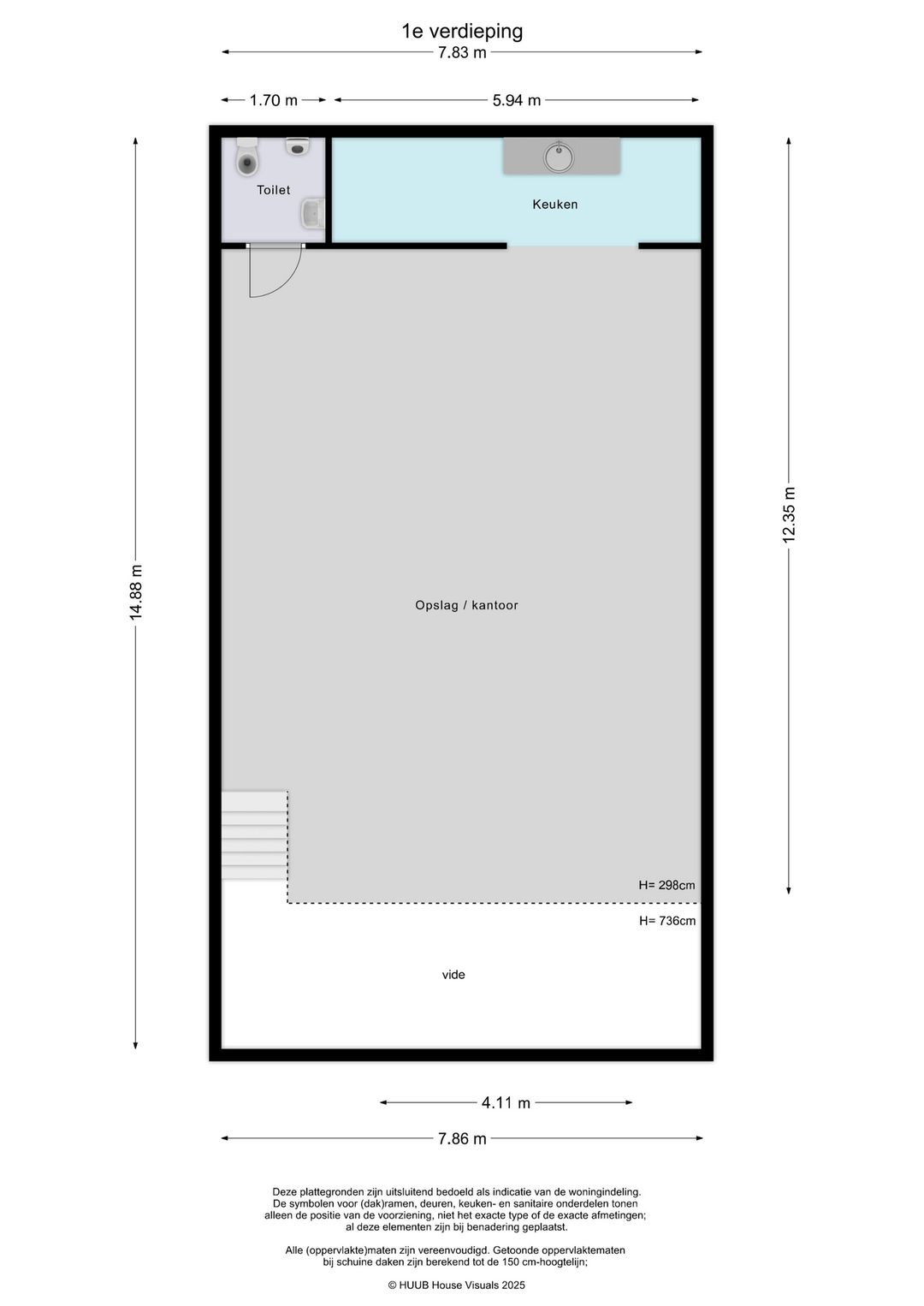 1e verdieping

7.83 m

1.70 m

5.94 m

Toilet

Keuken

14.88 m

12.35 m

Opslag / kantoor

H= 298cm

H= 736cm

vide

4.11 m

7.86 m

Deze plattegronden zijn uitsluitend bedoeld als indicatie van de woningindeling. De symbolen voor (dak)ramen, deuren, keuken- en sanitaire onderdelen tonen alleen de positie van de voorziening, niet het exacte type of de exacte afmetingen; al deze elementen zijn bij benadering geplaatst.

Alle (oppervlakte)maten zijn vereenvoudigd. Getoonde oppervlaktematen bij schuine daken zijn berekend tot de 150 cm-hoogtelijn;

© HUUB House Visuals 2025